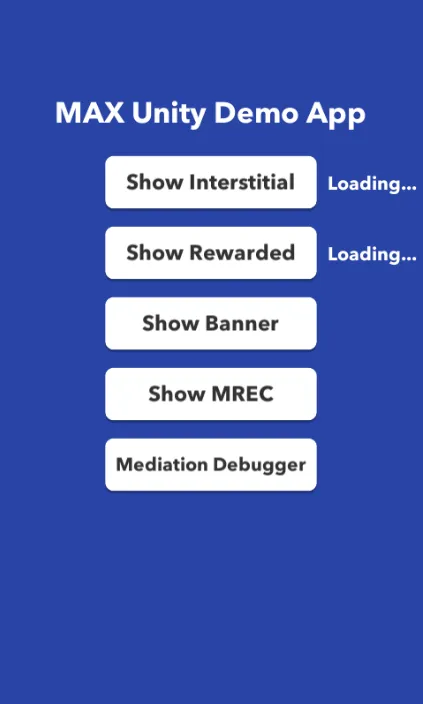 MAX Unity Demo App

Show Interstitial Loading...

Show Rewarded Loading...

Show Banner

Show MREC

Mediation Debugger